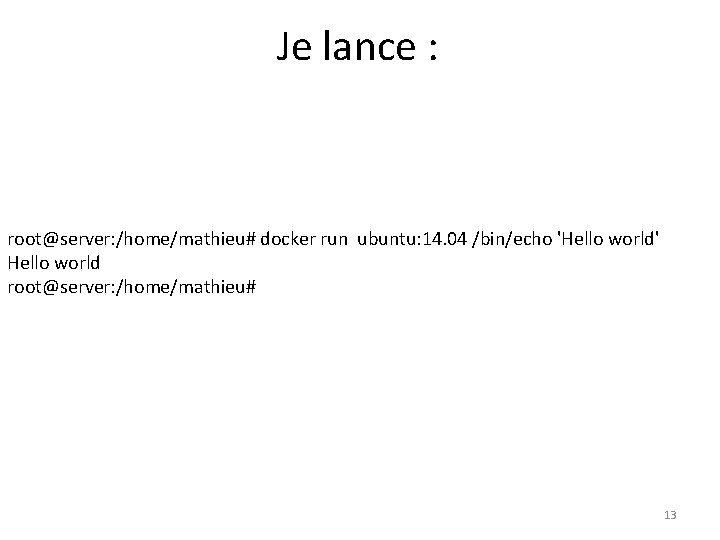 Je lance :

root@server:/home/mathieu# docker run  ubuntu:14.04 /bin/echo 'Hello world'
Hello world
root@server:/home/mathieu#

13